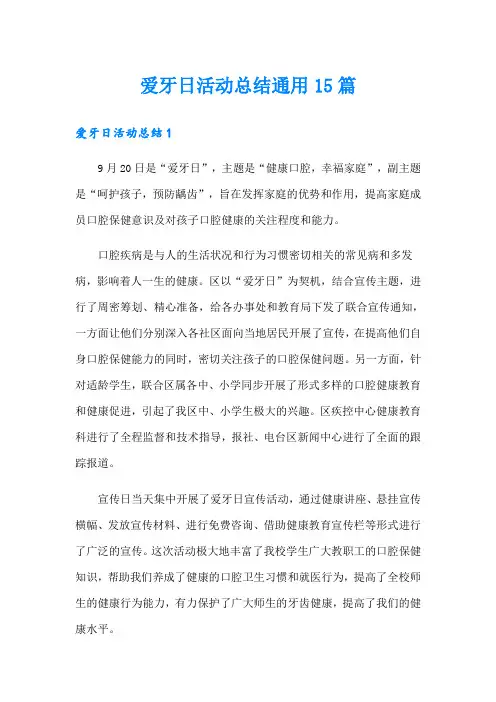 爱牙日活动总结通用 15 篇

爱牙日活动总结 1

9 月 20 日是“爱牙日”，主题是“健康口腔，幸福家庭”，副主题是“呵护孩子，预防龋齿”，旨在发挥家庭的优势和作用，提高家庭成员口腔保健意识及对孩子口腔健康的关注程度和能力。

口腔疾病是与人的生活状况和行为习惯密切相关的常见病和多发病，影响着人一生的健康。区以“爱牙日”为契机，结合宣传主题，进行了周密筹划、精心准备，给各办事处和教育局下发了联合宣传通知，一方面让他们分别深入各社区面向当地居民开展了宣传，在提高他们自身口腔保健能力的同时，密切关注孩子的口腔保健问题。另一方面，针对适龄学生，联合区属各中、小学同步开展了形式多样的口腔健康教育和健康促进，引起了我区中、小学生极大的兴趣。区疾控中心健康教育科进行了全程监督和技术指导，报社、电台区新闻中心进行了全面的跟踪报道。

宣传日当天集中开展了爱牙日宣传活动，通过健康讲座、悬挂宣传横幅、发放宣传材料、进行免费咨询、借助健康教育宣传栏等形式进行了广泛的宣传。这次活动极大地丰富了我校学生广大教职工的口腔保健知识，帮助我们养成了健康的口腔卫生习惯和就医行为，提高了全校师生的健康行为能力，有力保护了广大师生的牙齿健康，提高了我们的健康水平。